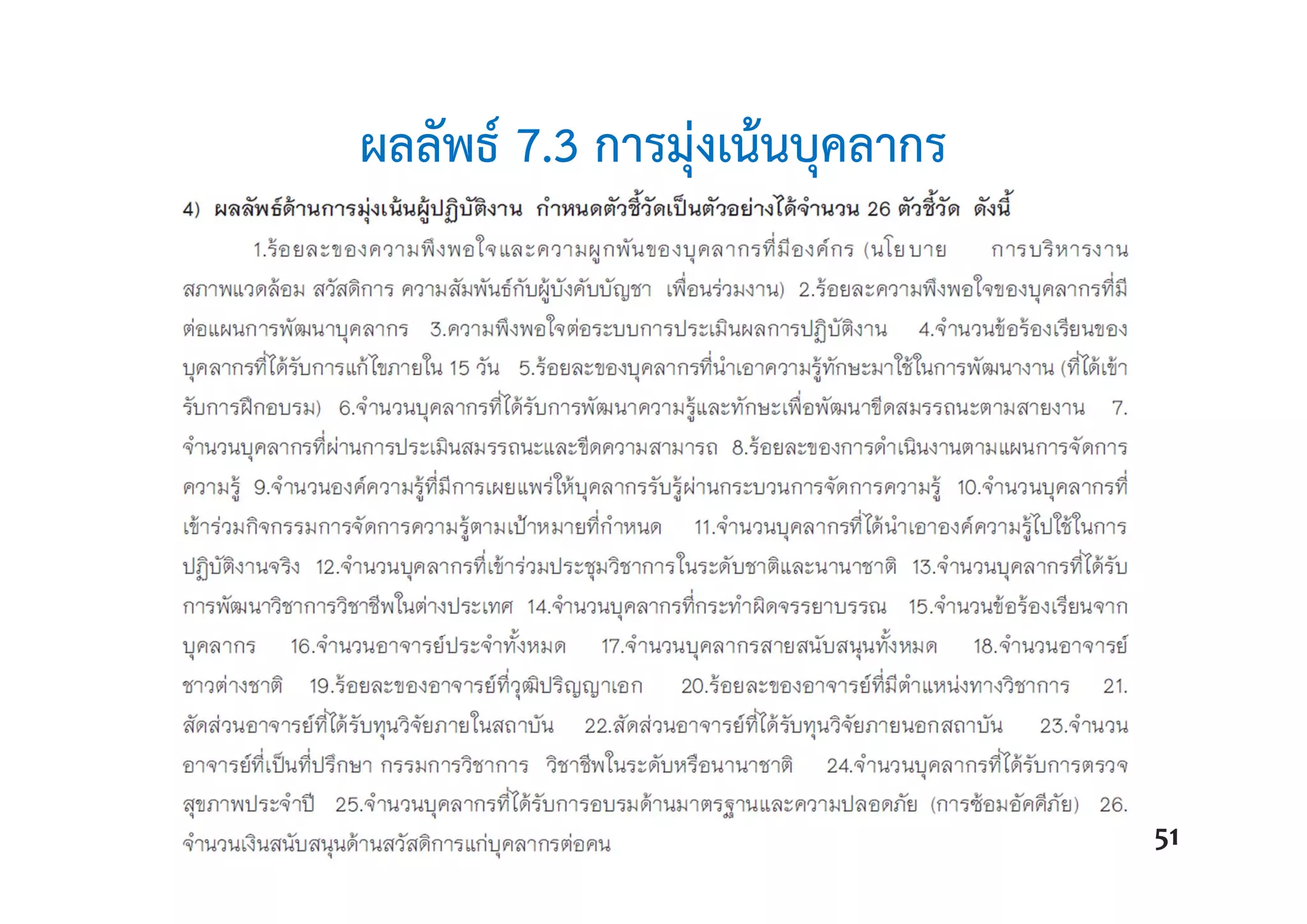 ผลลัพธ์ 7.3 การมุ่งเน้นบุคลากร

4) ผลลัพธ์ด้านการมุ่งเน้นผู้ปฏิบัติงาน กำหนดตัวชี้วัดเป็นตัวอย่างได้จำนวน 26 ตัวชี้วัด ดังนี้

1.ร้อยละของความพึงพอใจและความผูกพันของบุคลากรที่มีองค์กร (นโยบาย การบริหารงาน สภาพแวดล้อม สวัสดิการ ความสัมพันธ์กับผู้บังคับบัญชา เพื่อนร่วมงาน) 2.ร้อยละความพึงพอใจของบุคลากรที่มีต่อแผนการพัฒนาบุคลากร 3.ความพึงพอใจต่อระบบการประเมินผลการปฏิบัติงาน 4.จำนวนข้อร้องเรียนของบุคลากรที่ได้รับการแก้ไขภายใน 15 วัน 5.ร้อยละของบุคลากรที่นำเอาความรู้ทักษะมาใช้ในการพัฒนางาน (ที่ได้เข้ารับการฝึกอบรม) 6.จำนวนบุคลากรที่ได้รับการพัฒนาความรู้และทักษะเพื่อพัฒนาขีดสมรรถนะตามสายงาน 7.จำนวนบุคลากรที่ผ่านการประเมินสมรรถนะและขีดความสามารถ 8.ร้อยละของการดำเนินงานตามแผนการจัดการความรู้ 9.จำนวนองค์ความรู้ที่มีการเผยแพร่ให้บุคลากรรับรู้ผ่านกระบวนการจัดการความรู้ 10.จำนวนบุคลากรที่เข้าร่วมกิจกรรมการจัดการความรู้ตามเป้าหมายที่กำหนด 11.จำนวนบุคลากรที่ได้นำเอาองค์ความรู้ไปใช้ในการปฏิบัติงานจริง 12.จำนวนบุคลากรที่เข้าร่วมประชุมวิชาการในระดับชาติและนานาชาติ 13.จำนวนบุคลากรที่ได้รับการพัฒนาวิชาการวิชาชีพในต่างประเทศ 14.จำนวนบุคลากรที่กระทำผิดจรรยาบรรณ 15.จำนวนข้อร้องเรียนจากบุคลากร 16.จำนวนอาจารย์ประจำทั้งหมด 17.จำนวนบุคลากรสายสนับสนุนทั้งหมด 18.จำนวนอาจารย์ชาวต่างชาติ 19.ร้อยละของอาจารย์ที่วุฒิปริญญาเอก 20.ร้อยละของอาจารย์ที่มีตำแหน่งทางวิชาการ 21.สัดส่วนอาจารย์ที่ได้รับทุนวิจัยภายในสถาบัน 22.สัดส่วนอาจารย์ที่ได้รับทุนวิจัยภายนอกสถาบัน 23.จำนวนอาจารย์ที่เป็นที่ปรึกษา กรรมการวิชาการ วิชาชีพในระดับหรือนานาชาติ 24.จำนวนบุคลากรที่ได้รับการตรวจสุขภาพประจำปี 25.จำนวนบุคลากรที่ได้รับการอบรมด้านมาตรฐานและความปลอดภัย (การซ้อมอัคคีภัย) 26.จำนวนเงินสนับสนุนด้านสวัสดิการแก่บุคลากรต่อคน

51